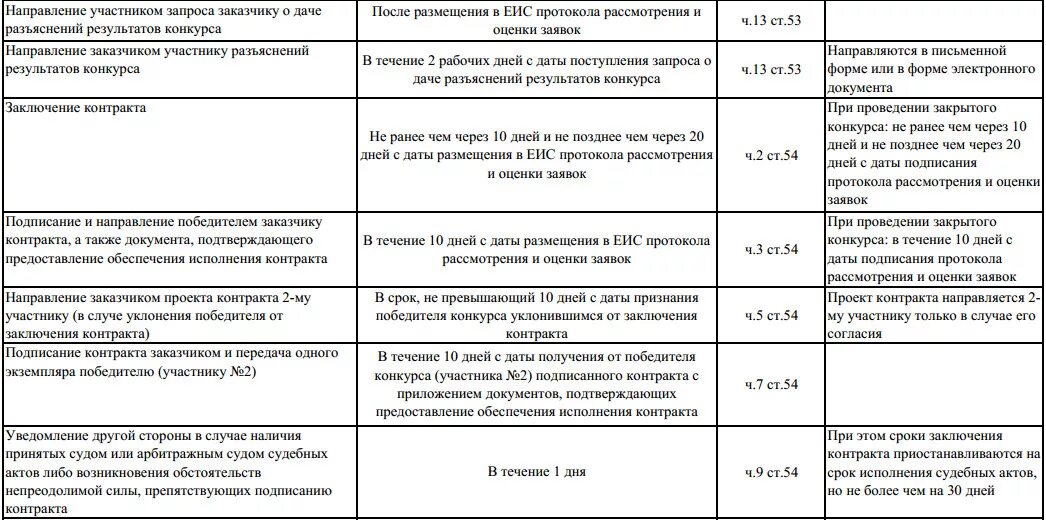 | | | | |
|---|---|---|---|
| Направление участником запроса заказчику о даче разъяснений результатов конкурса | После размещения в ЕИС протокола рассмотрения и оценки заявок | ч.13 ст.53 | |
| Направление заказчиком участнику разъяснений результатов конкурса | В течение 2 рабочих дней с даты поступления запроса о даче разъяснений результатов конкурса | ч.13 ст.53 | Направляются в письменной форме или в форме электронного документа |
| Заключение контракта | Не ранее чем через 10 дней и не позднее чем через 20 дней с даты размещения в ЕИС протокола рассмотрения и оценки заявок | ч.2 ст.54 | При проведении закрытого конкурса: не ранее чем через 10 дней и не позднее чем через 20 дней с даты подписания протокола рассмотрения и оценки заявок |
| Подписание и направление победителем заказчику контракта, а также документа, подтверждающего предоставление обеспечения исполнения контракта | В течение 10 дней с даты размещения в ЕИС протокола рассмотрения и оценки заявок | ч.3 ст.54 | При проведении закрытого конкурса: в течение 10 дней с даты подписания протокола рассмотрения и оценки заявок |
| Направление заказчиком проекта контракта 2-му участнику (в случае уклонения победителя от заключения контракта) | В срок, не превышающий 10 дней с даты признания победителя конкурса уклонившимся от заключения контракта | ч.5 ст.54 | Проект контракта направляется 2-му участнику только в случае его согласия |
| Подписание контракта заказчиком и передача одного экземпляра победителю (участнику №2) | В течение 10 дней с даты получения от победителя конкурса (участника №2) подписанного контракта с приложением документов, подтверждающих предоставление обеспечения исполнения контракта | ч.7 ст.54 | |
| Уведомление другой стороны в случае наличия принятых судом или арбитражным судом судебных актов либо возникновения обстоятельств непреодолимой силы, препятствующих подписанию контракта | В течение 1 дня | ч.9 ст.54 | При этом сроки заключения контракта приостанавливаются на срок исполнения судебных актов, но не более чем на 30 дней |